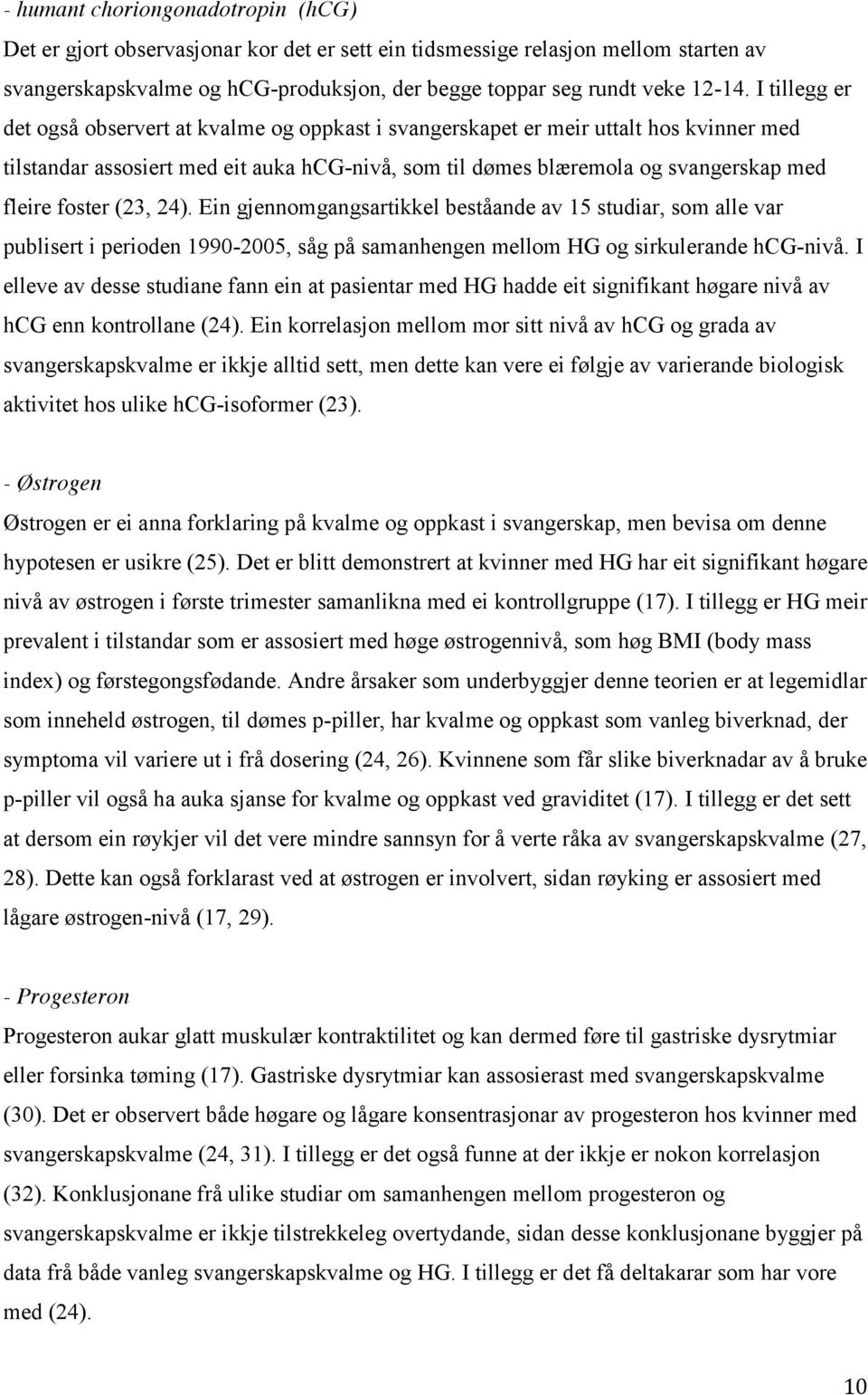 - humant choriongonadotropin (hCG)
Det er gjort observasjonar kor det er sett ein tidsmessige relasjon mellom starten av svangerskapskvalme og hCG-produksjon, der begge toppar seg rundt veke 12-14. I tillegg er det også observert at kvalme og oppkast i svangerskapet er meir uttalt hos kvinner med tilstandar assosiert med eit auka hCG-nivå, som til dømes blæremola og svangerskap med fleire foster (23, 24). Ein gjennomgangsartikkel beståande av 15 studiar, som alle var publisert i perioden 1990-2005, såg på samanhengen mellom HG og sirkulerande hCG-nivå. I elleve av desse studiane fann ein at pasientar med HG hadde eit signifikant høgare nivå av hCG enn kontrollane (24). Ein korrelasjon mellom mor sitt nivå av hCG og grada av svangerskapskvalme er ikkje alltid sett, men dette kan vere ei følgje av varierande biologisk aktivitet hos ulike hCG-isoformer (23).

- Østrogen
Østrogen er ei anna forklaring på kvalme og oppkast i svangerskap, men bevisa om denne hypotesen er usikre (25). Det er blitt demonstrert at kvinner med HG har eit signifikant høgare nivå av østrogen i første trimester samanlikna med ei kontrollgruppe (17). I tillegg er HG meir prevalent i tilstandar som er assosiert med høge østrogennivå, som høg BMI (body mass index) og førstegongsfødande. Andre årsaker som underbyggjer denne teorien er at legemidlar som inneheld østrogen, til dømes p-piller, har kvalme og oppkast som vanleg biverknad, der symptoma vil variere ut i frå dosering (24, 26). Kvinnene som får slike biverknadar av å bruke p-piller vil også ha auka sjanse for kvalme og oppkast ved graviditet (17). I tillegg er det sett at dersom ein røykjer vil det vere mindre sannsyn for å verte råka av svangerskapskvalme (27, 28). Dette kan også forklarast ved at østrogen er involvert, sidan røyking er assosiert med lågare østrogen-nivå (17, 29).

- Progesteron
Progesteron aukar glatt muskulær kontraktilitet og kan dermed føre til gastriske dysrytmiar eller forsinka tøming (17). Gastriske dysrytmiar kan assosierast med svangerskapskvalme (30). Det er observert både høgare og lågare konsentrasjonar av progesteron hos kvinner med svangerskapskvalme (24, 31). I tillegg er det også funne at der ikkje er nokon korrelasjon (32). Konklusjonane frå ulike studiar om samanhengen mellom progesteron og svangerskapskvalme er ikkje tilstrekkeleg overtydande, sidan desse konklusjonane byggjer på data frå både vanleg svangerskapskvalme og HG. I tillegg er det få deltakarar som har vore med (24).

10